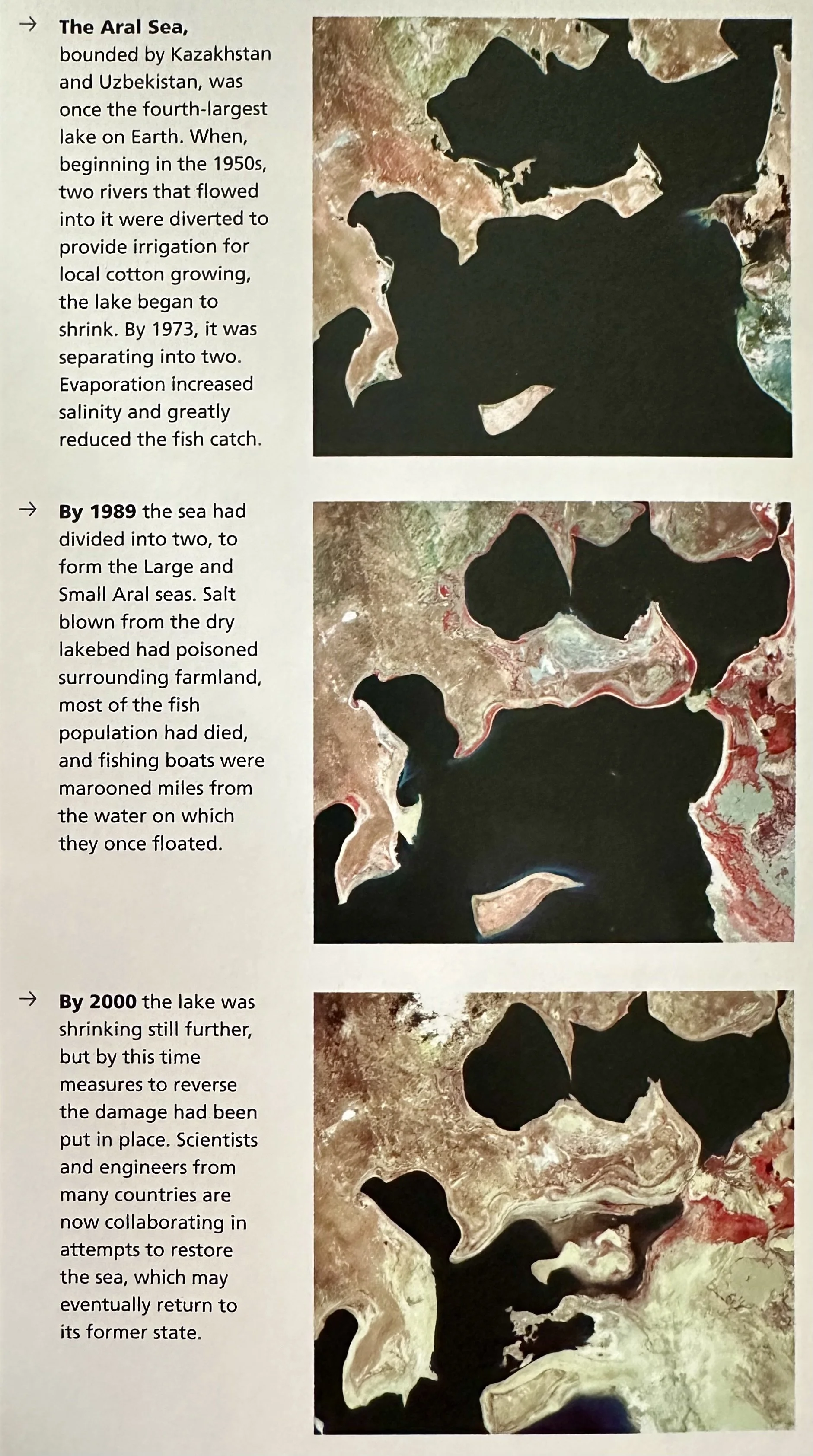 → The Aral Sea, bounded by Kazakhstan and Uzbekistan, was once the fourth-largest lake on Earth. When, beginning in the 1950s, two rivers that flowed into it were diverted to provide irrigation for local cotton growing, the lake began to shrink. By 1973, it was separating into two. Evaporation increased salinity and greatly reduced the fish catch.

→ By 1989 the sea had divided into two, to form the Large and Small Aral seas. Salt blown from the dry lakebed had poisoned surrounding farmland, most of the fish population had died, and fishing boats were marooned miles from the water on which they once floated.

→ By 2000 the lake was shrinking still further, but by this time measures to reverse the damage had been put in place. Scientists and engineers from many countries are now collaborating in attempts to restore the sea, which may eventually return to its former state.